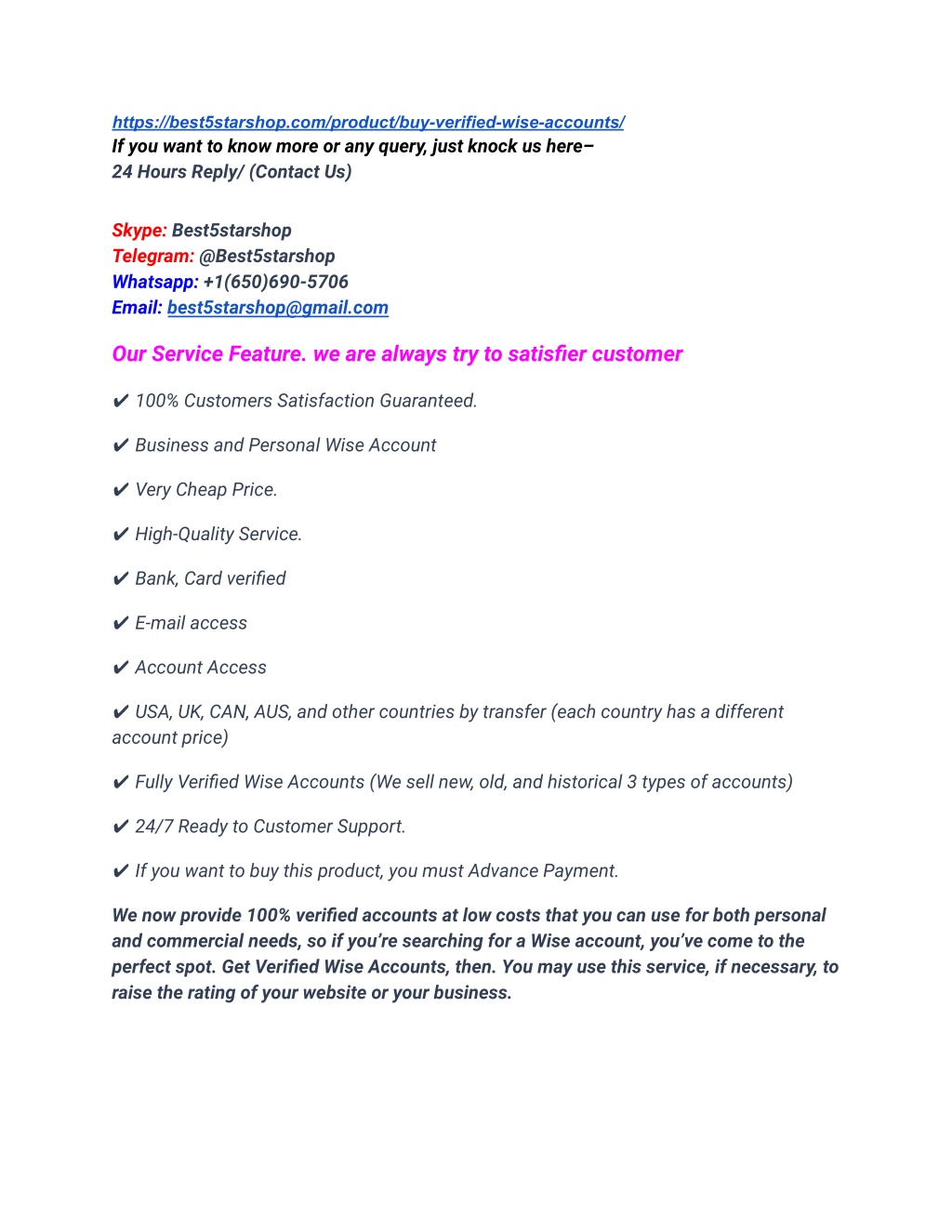 https://best5starshop.com/product/buy-verified-wise-accounts/
If you want to know more or any query, just knock us here–
24 Hours Reply/ (Contact Us)

Skype: Best5starshop
Telegram: @Best5starshop
Whatsapp: +1(650)690-5706
Email: best5starshop@gmail.com

Our Service Feature. we are always try to satisfier customer

✔ 100% Customers Satisfaction Guaranteed.

✔ Business and Personal Wise Account

✔ Very Cheap Price.

✔ High-Quality Service.

✔ Bank, Card verified

✔ E-mail access

✔ Account Access

✔ USA, UK, CAN, AUS, and other countries by transfer (each country has a different account price)

✔ Fully Verified Wise Accounts (We sell new, old, and historical 3 types of accounts)

✔ 24/7 Ready to Customer Support.

✔ If you want to buy this product, you must Advance Payment.

We now provide 100% verified accounts at low costs that you can use for both personal and commercial needs, so if you're searching for a Wise account, you've come to the perfect spot. Get Verified Wise Accounts, then. You may use this service, if necessary, to raise the rating of your website or your business.